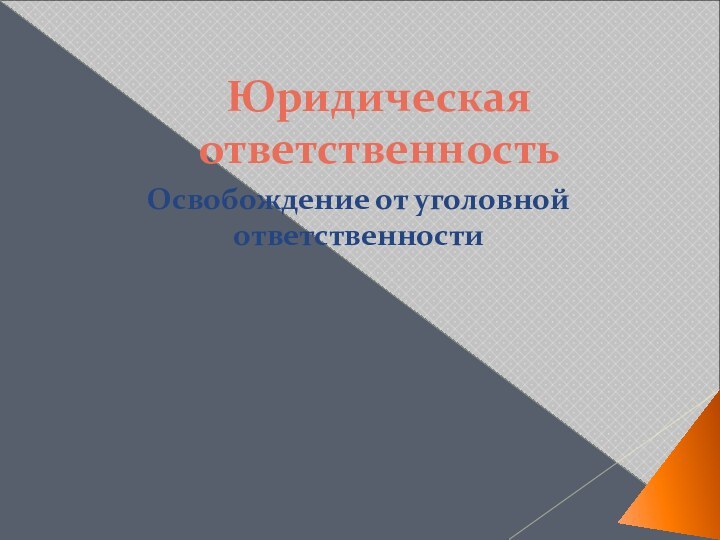 Юридическая ответственность

Освобождение от уголовной ответственности